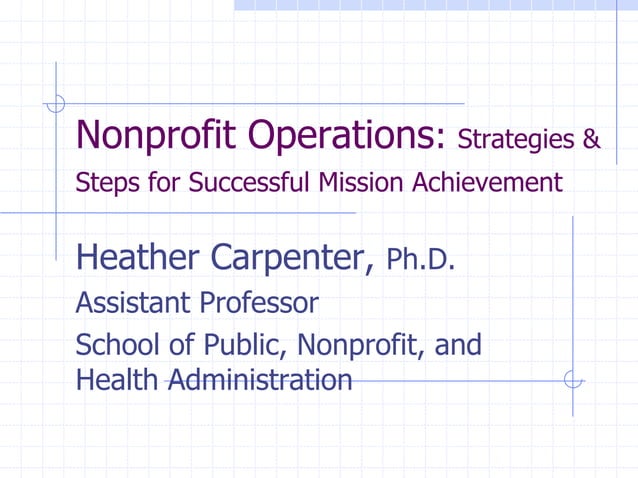 Nonprofit Operations: Strategies & Steps for Successful Mission Achievement

Heather Carpenter, Ph.D.

Assistant Professor

School of Public, Nonprofit, and Health Administration